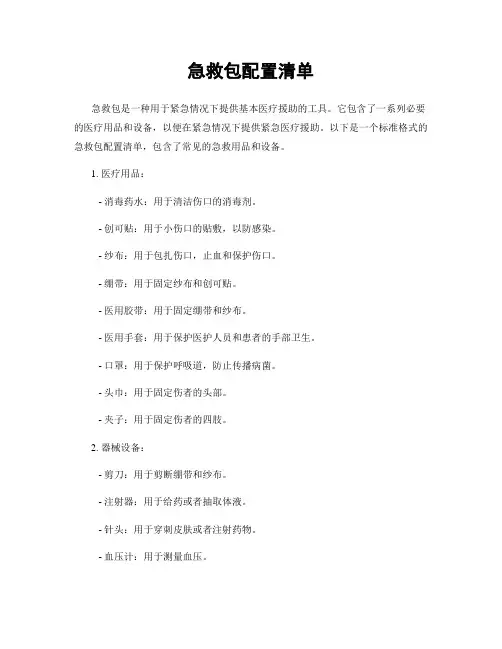 急救包配置清单

急救包是一种用于紧急情况下提供基本医疗援助的工具。它包含了一系列必要的医疗用品和设备，以便在紧急情况下提供紧急医疗援助。以下是一个标准格式的急救包配置清单，包含了常见的急救用品和设备。

1. 医疗用品：

- 消毒药水：用于清洁伤口的消毒剂。

- 创可贴：用于小伤口的贴敷，以防感染。

- 纱布：用于包扎伤口，止血和保护伤口。

- 绷带：用于固定纱布和创可贴。

- 医用胶带：用于固定绷带和纱布。

- 医用手套：用于保护医护人员和患者的手部卫生。

- 口罩：用于保护呼吸道，防止传播病菌。

- 头巾：用于固定伤者的头部。

- 夹子：用于固定伤者的四肢。

2. 器械设备：

- 剪刀：用于剪断绷带和纱布。

- 注射器：用于给药或者抽取体液。

- 针头：用于穿刺皮肤或者注射药物。

- 血压计：用于测量血压。